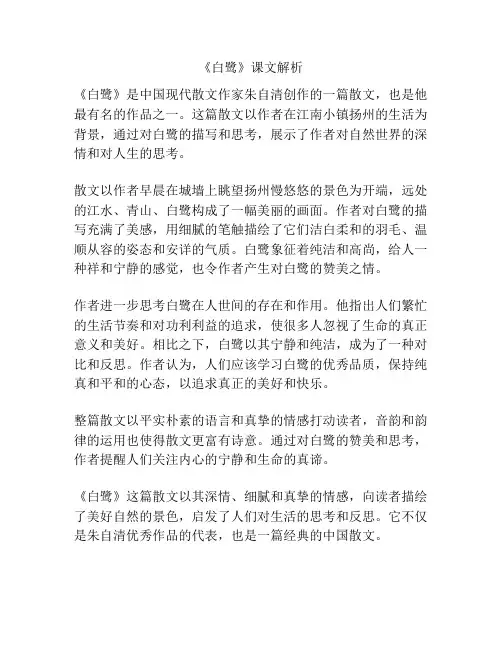 《白鹭》课文解析

《白鹭》是中国现代散文作家朱自清创作的一篇散文，也是他最有名的作品之一。这篇散文以作者在江南小镇扬州的生活为背景，通过对白鹭的描写和思考，展示了作者对自然世界的深情和对人生的思考。

散文以作者早晨在城墙上眺望扬州慢悠悠的景色为开端，远处的江水、青山、白鹭构成了一幅美丽的画面。作者对白鹭的描写充满了美感，用细腻的笔触描绘了它们洁白柔和的羽毛、温顺从容的姿态和安详的气质。白鹭象征着纯洁和高尚，给人一种祥和宁静的感觉，也令作者产生对白鹭的赞美之情。

作者进一步思考白鹭在人世间的存在和作用。他指出人们繁忙的生活节奏和对功利利益的追求，使很多人忽视了生命的真正意义和美好。相比之下，白鹭以其宁静和纯洁，成为了一种对比和反思。作者认为，人们应该学习白鹭的优秀品质，保持纯真和平和的心态，以追求真正的美好和快乐。

整篇散文以平实朴素的语言和真挚的情感打动读者，音韵和韵律的运用也使得散文更富有诗意。通过对白鹭的赞美和思考，作者提醒人们关注内心的宁静和生命的真谛。

《白鹭》这篇散文以其深情、细腻和真挚的情感，向读者描绘了美好自然的景色，启发了人们对生活的思考和反思。它不仅是朱自清优秀作品的代表，也是一篇经典的中国散文。